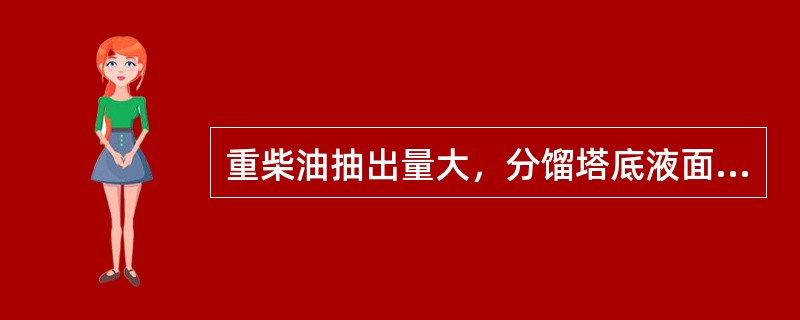 重柴油抽出量大，分馏塔底液面...